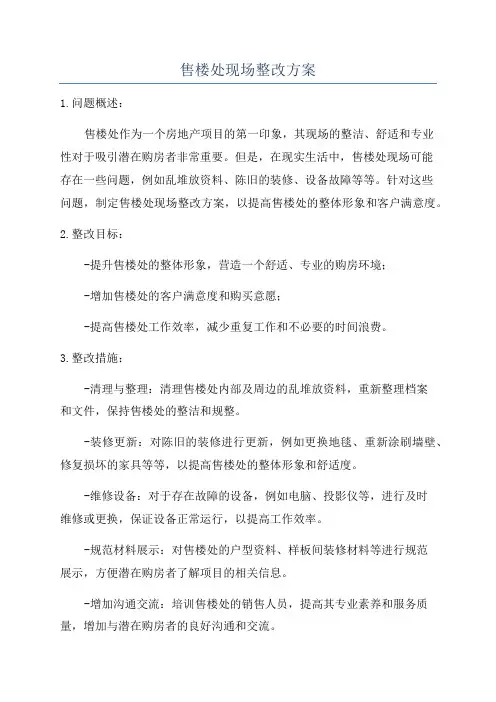 售楼处现场整改方案

1.问题概述：

售楼处作为一个房地产项目的第一印象，其现场的整洁、舒适和专业性对于吸引潜在购房者非常重要。但是，在现实生活中，售楼处现场可能存在一些问题，例如乱堆放资料、陈旧的装修、设备故障等等。针对这些问题，制定售楼处现场整改方案，以提高售楼处的整体形象和客户满意度。

2.整改目标：

-提升售楼处的整体形象，营造一个舒适、专业的购房环境；

-增加售楼处的客户满意度和购买意愿；

-提高售楼处工作效率，减少重复工作和不必要的时间浪费。

3.整改措施：

-清理与整理：清理售楼处内部及周边的乱堆放资料，重新整理档案和文件，保持售楼处的整洁和规整。

-装修更新：对陈旧的装修进行更新，例如更换地毯、重新涂刷墙壁、修复损坏的家具等等，以提高售楼处的整体形象和舒适度。

-维修设备：对于存在故障的设备，例如电脑、投影仪等，进行及时维修或更换，保证设备正常运行，以提高工作效率。

-规范材料展示：对售楼处的户型资料、样板间装修材料等进行规范展示，方便潜在购房者了解项目的相关信息。

-增加沟通交流：培训售楼处的销售人员，提高其专业素养和服务质量，增加与潜在购房者的良好沟通和交流。